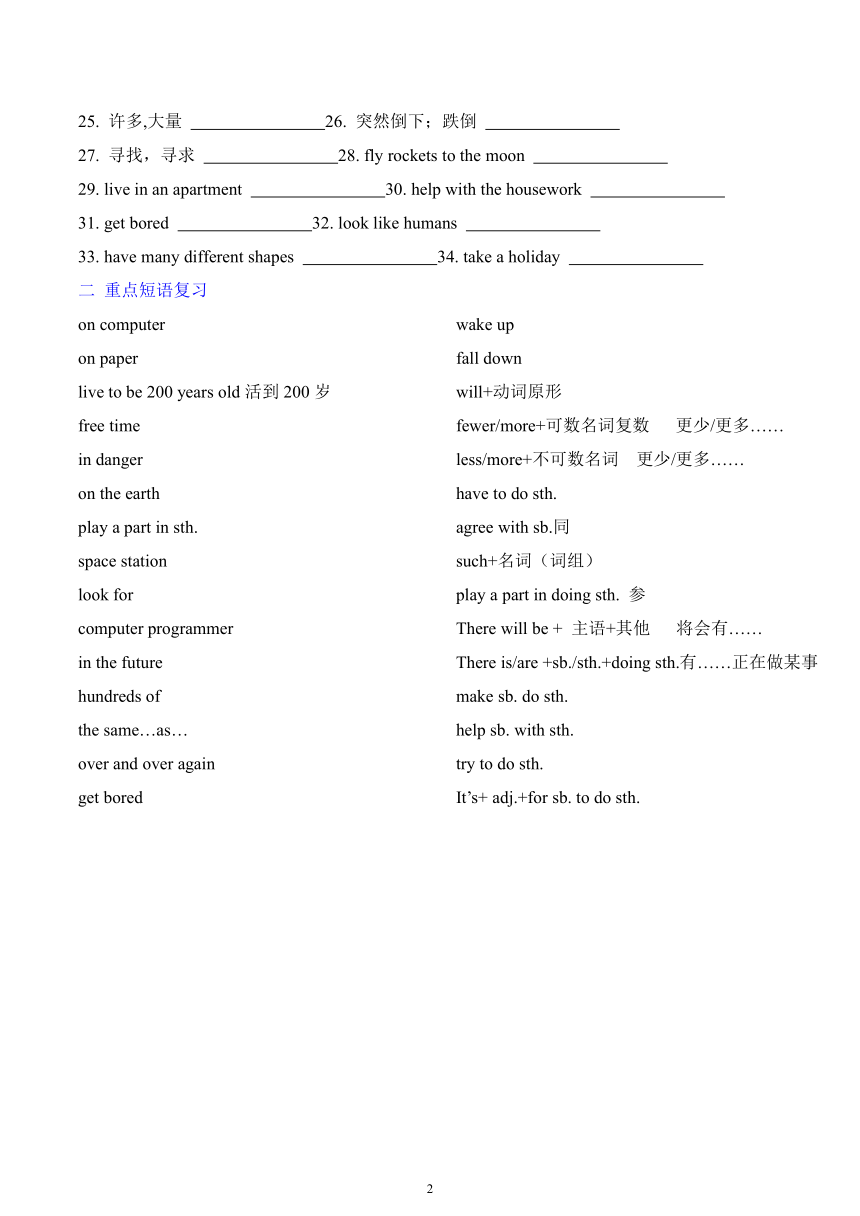 25. 许多,大量 ________________26. 突然倒下；跌倒 ________________

27. 寻找，寻求 ________________28. fly rockets to the moon ________________

29. live in an apartment ________________30. help with the housework ________________

31. get bored ________________32. look like humans ________________

33. have many different shapes ________________34. take a holiday ________________

二 重点短语复习

on computer

on paper

live to be 200 years old 活到 200 岁

free time

in danger

on the earth

play a part in sth.

space station

look for

computer programmer

in the future

hundreds of

the same…as…

over and over again

get bored

wake up

fall down

will+动词原形

fewer/more+可数名词复数 更少/更多……

less/more+不可数名词 更少/更多……

have to do sth.

agree with sb.同

such+名词（词组）

play a part in doing sth. 参

There will be + 主语+其他 将会有……

There is/are +sb./sth.+doing sth.有……正在做某事

make sb. do sth.

help sb. with sth.

try to do sth.

It's+ adj.+for sb. to do sth.

2